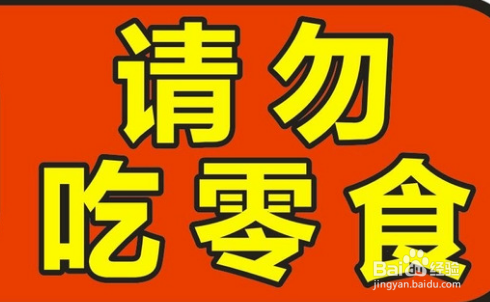 请勿
吃零食

Baidu经验
jingyan.baidu.com